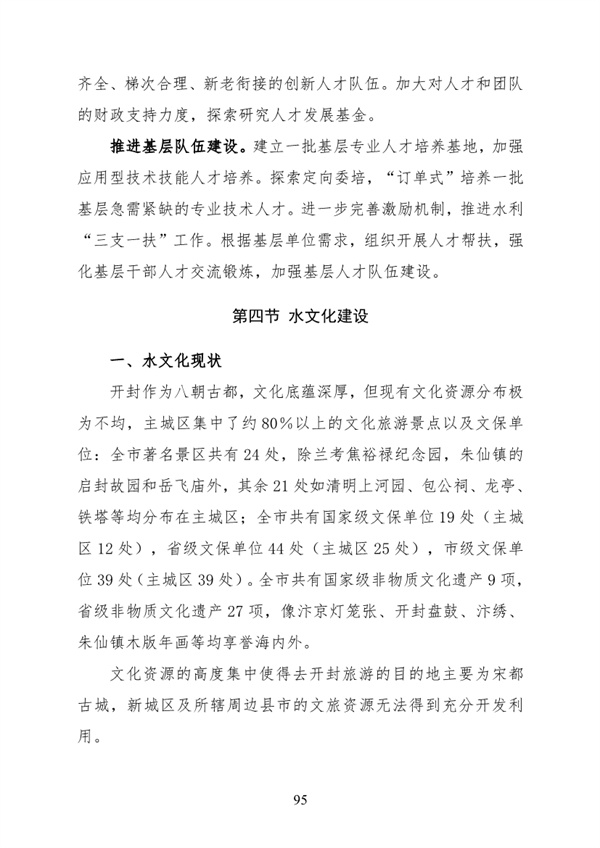 齐全、梯次合理、新老衔接的创新人才队伍。加大对人才和团队的财政支持力度，探索研究人才发展基金。

推进基层队伍建设。建立一批基层专业人才培养基地，加强应用型技术技能人才培养。探索定向委培，“订单式”培养一批基层急需紧缺的专业技术人才。进一步完善激励机制，推进水利“三支一扶”工作。根据基层单位需求，组织开展人才帮扶，强化基层干部人才交流锻炼，加强基层人才队伍建设。

第四节 水文化建设

一、水文化现状

开封作为八朝古都，文化底蕴深厚，但现有文化资源分布极为不均，主城区集中了约80%以上的文化旅游景点以及文保单位：全市著名景区共有24处，除兰考焦裕禄纪念园，朱仙镇的启封故园和岳飞庙外，其余21处如清明上河园、包公祠、龙亭、铁塔等均分布在主城区；全市共有国家级文保单位19处（主城区12处），省级文保单位44处（主城区25处），市级文保单位39处（主城区39处）。全市共有国家级非物质文化遗产9项，省级非物质文化遗产27项，像汴京灯笼张、开封盘鼓、汴绣、朱仙镇木版年画等均享誉海内外。

文化资源的高度集中使得去开封旅游的目的地主要为宋都古城，新城区及所辖周边县市的文旅资源无法得到充分开发利用。

95